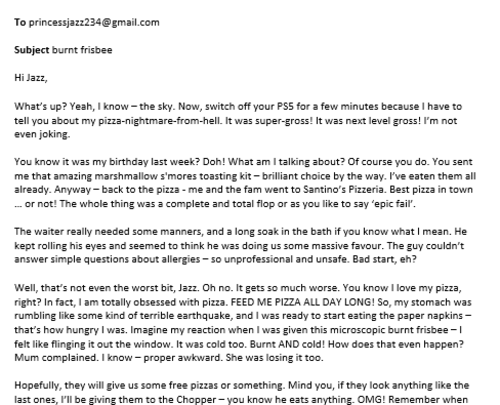 To princessjazz234@gmail.com

Subject burnt frisbee

Hi Jazz,

What's up? Yeah, I know – the sky. Now, switch off your PS5 for a few minutes because I have to tell you about my pizza-nightmare-from-hell. It was super-gross! It was next level gross! I'm not even joking.

You know it was my birthday last week? Doh! What am I talking about? Of course you do. You sent me that amazing marshmallow s'mores toasting kit – brilliant choice by the way. I've eaten them all already. Anyway – back to the pizza - me and the fam went to Santino's Pizzeria. Best pizza in town ... or not! The whole thing was a complete and total flop or as you like to say 'epic fail'.

The waiter really needed some manners, and a long soak in the bath if you know what I mean. He kept rolling his eyes and seemed to think he was doing us some massive favour. The guy couldn't answer simple questions about allergies – so unprofessional and unsafe. Bad start, eh?

Well, that's not even the worst bit, Jazz. Oh no. It gets so much worse. You know I love my pizza, right? In fact, I am totally obsessed with pizza. FEED ME PIZZA ALL DAY LONG! So, my stomach was rumbling like some kind of terrible earthquake, and I was ready to start eating the paper napkins – that's how hungry I was. Imagine my reaction when I was given this microscopic burnt frisbee – I felt like flinging it out the window. It was cold too. Burnt AND cold! How does that even happen? Mum complained. I know – proper awkward. She was losing it too.

Hopefully, they will give us some free pizzas or something. Mind you, if they look anything like the last ones, I'll be giving them to the Chopper – you know he eats anything. OMG! Remember when